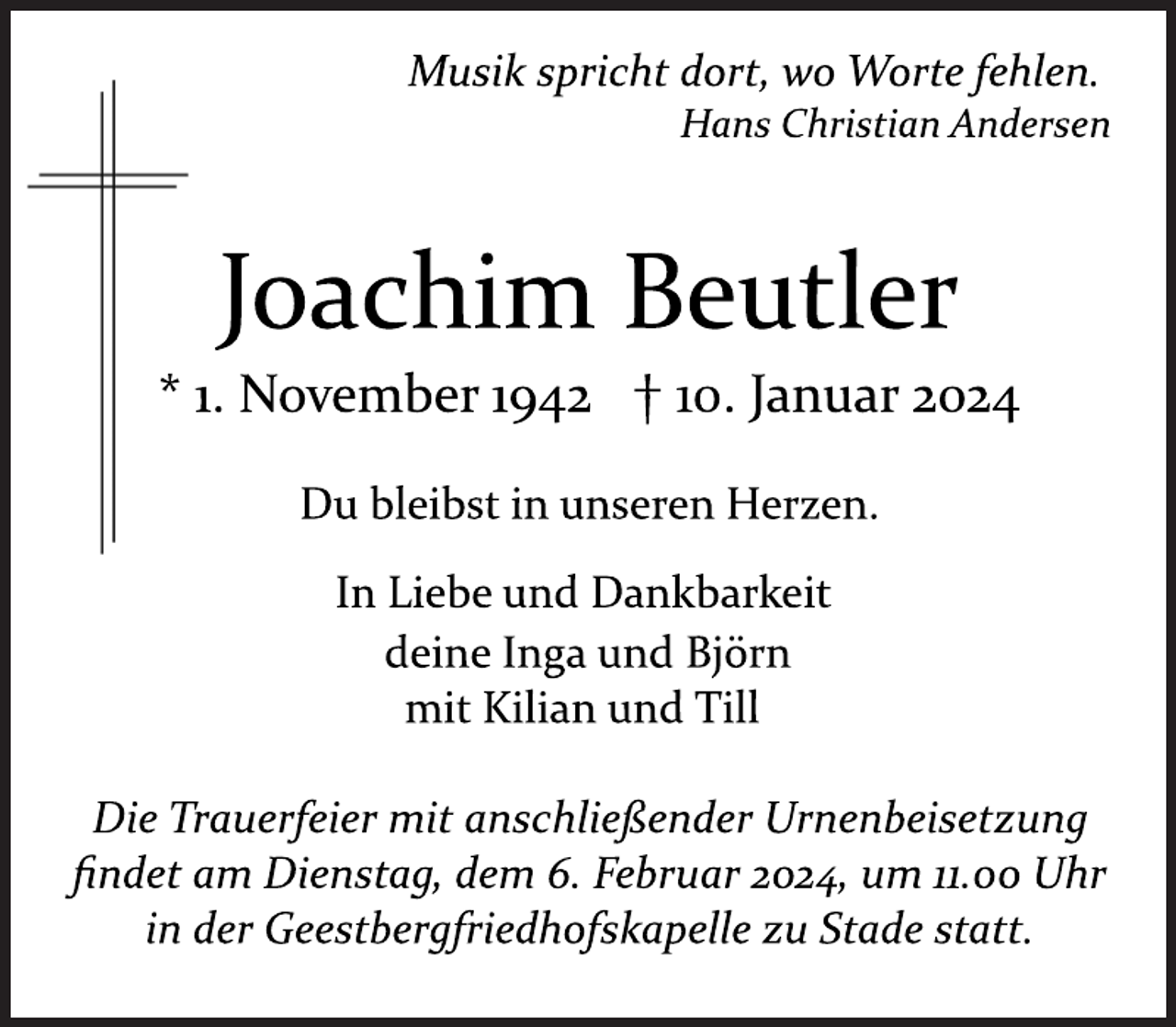 Musik spricht dort, wo Worte fehlen.
Hans Christian Andersen

Joachim Beutler

* 1. November 1942 † 10. Januar 2024

Du bleibst in unseren Herzen.

In Liebe und Dankbarkeit
deine Inga und Björn
mit Kilian und Till

Die Trauerfeier mit anschließender Urnenbeisetzung findet am Dienstag, dem 6. Februar 2024, um 11.00 Uhr in der Geestbergfriedhofskapelle zu Stade statt.